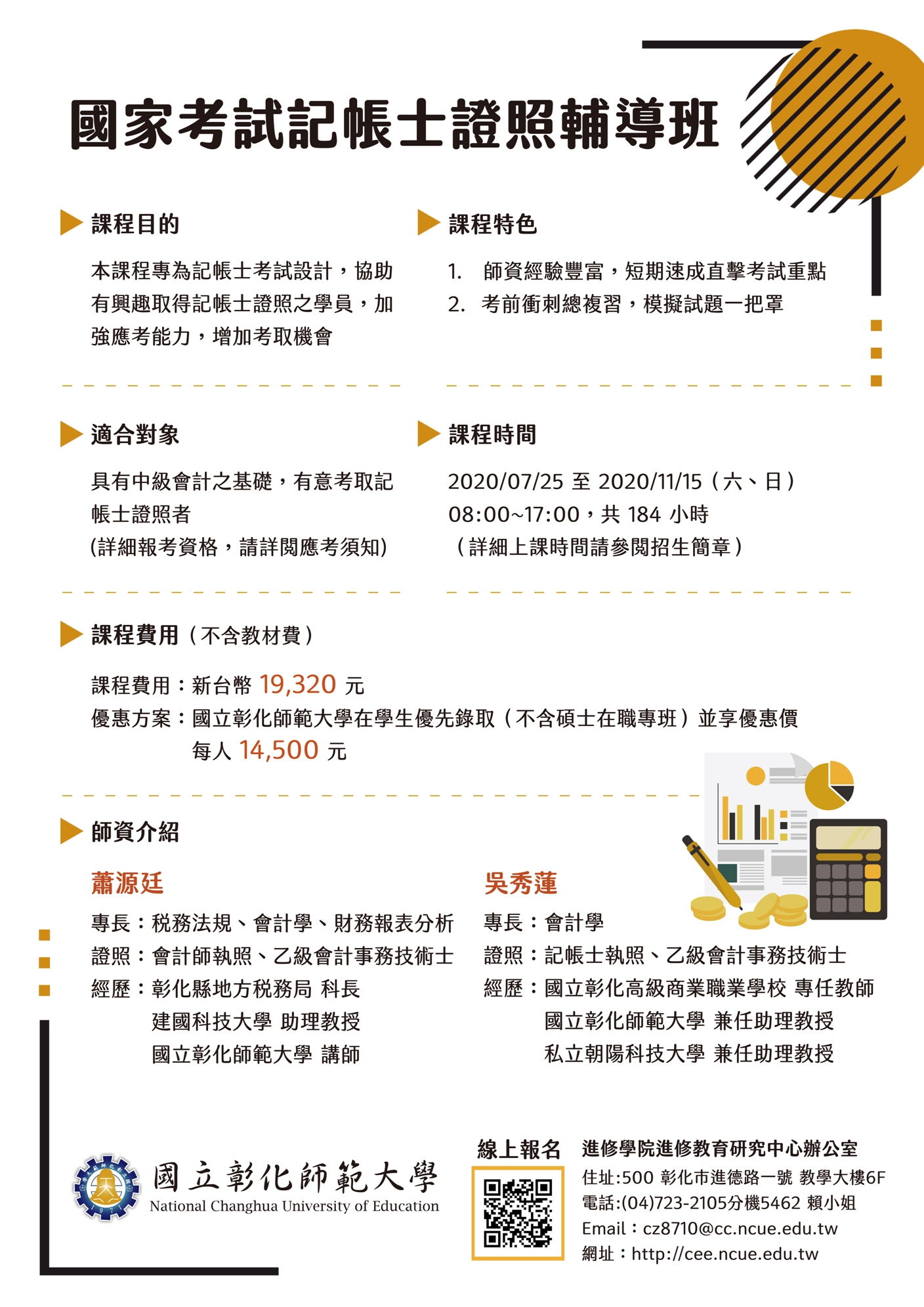 國家考試記帳士證照輔導班

課程目的

本課程專為記帳士考試設計，協助有興趣取得記帳士證照之學員，加強應考能力，增加考取機會

課程特色

1. 師資經驗豐富，短期速成直擊考試重點
2. 考前衝刺總複習，模擬試題一把罩

適合對象

具有中級會計之基礎，有意考取記帳士證照者
(詳細報考資格，請詳閱應考須知)

課程時間

2020/07/25 至 2020/11/15（六、日）
08:00~17:00，共 184 小時
（詳細上課時間請參閱招生簡章）

課程費用（不含教材費）

課程費用：新台幣 19,320 元
優惠方案：國立彰化師範大學在學生優先錄取（不含碩士在職專班）並享優惠價每人 14,500 元

師資介紹

蕭源廷

專長：稅務法規、會計學、財務報表分析
證照：會計師執照、乙級會計事務技術士
經歷：彰化縣地方稅務局 科長
建國科技大學 助理教授
國立彰化師範大學 講師

吳秀蓮

專長：會計學
證照：記帳士執照、乙級會計事務技術士
經歷：國立彰化高級商業職業學校 專任教師
國立彰化師範大學 兼任助理教授
私立朝陽科技大學 兼任助理教授

國立彰化師範大學
National Changhua University of Education

線上報名

進修學院進修教育研究中心辦公室
住址:500 彰化市進德路一號 教學大樓6F
電話:(04)723-2105分機5462 賴小姐
Email：cz8710@cc.ncue.edu.tw
網址：http://cee.ncue.edu.tw